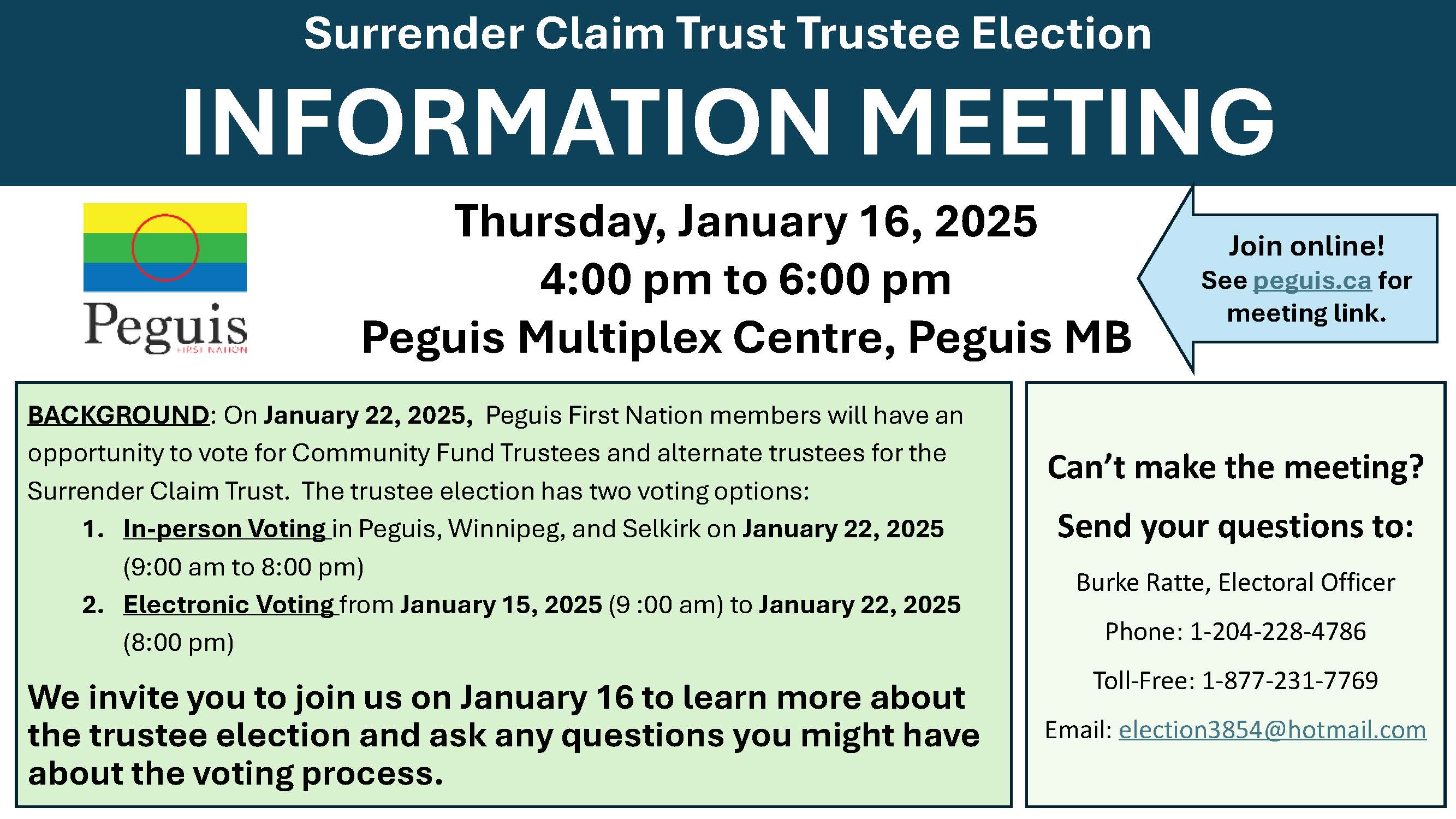 Surrender Claim Trust Trustee Election

INFORMATION MEETING

Peguis
FIRST NATION

Thursday, January 16, 2025
4:00 pm to 6:00 pm
Peguis Multiplex Centre, Peguis MB

Join online!
See peguis.ca for meeting link.

BACKGROUND: On January 22, 2025, Peguis First Nation members will have an opportunity to vote for Community Fund Trustees and alternate trustees for the Surrender Claim Trust. The trustee election has two voting options:

1. In-person Voting in Peguis, Winnipeg, and Selkirk on January 22, 2025 (9:00 am to 8:00 pm)
2. Electronic Voting from January 15, 2025 (9 :00 am) to January 22, 2025 (8:00 pm)

We invite you to join us on January 16 to learn more about the trustee election and ask any questions you might have about the voting process.

Can't make the meeting?

Send your questions to:

Burke Ratte, Electoral Officer

Phone: 1-204-228-4786

Toll-Free: 1-877-231-7769

Email: election3854@hotmail.com